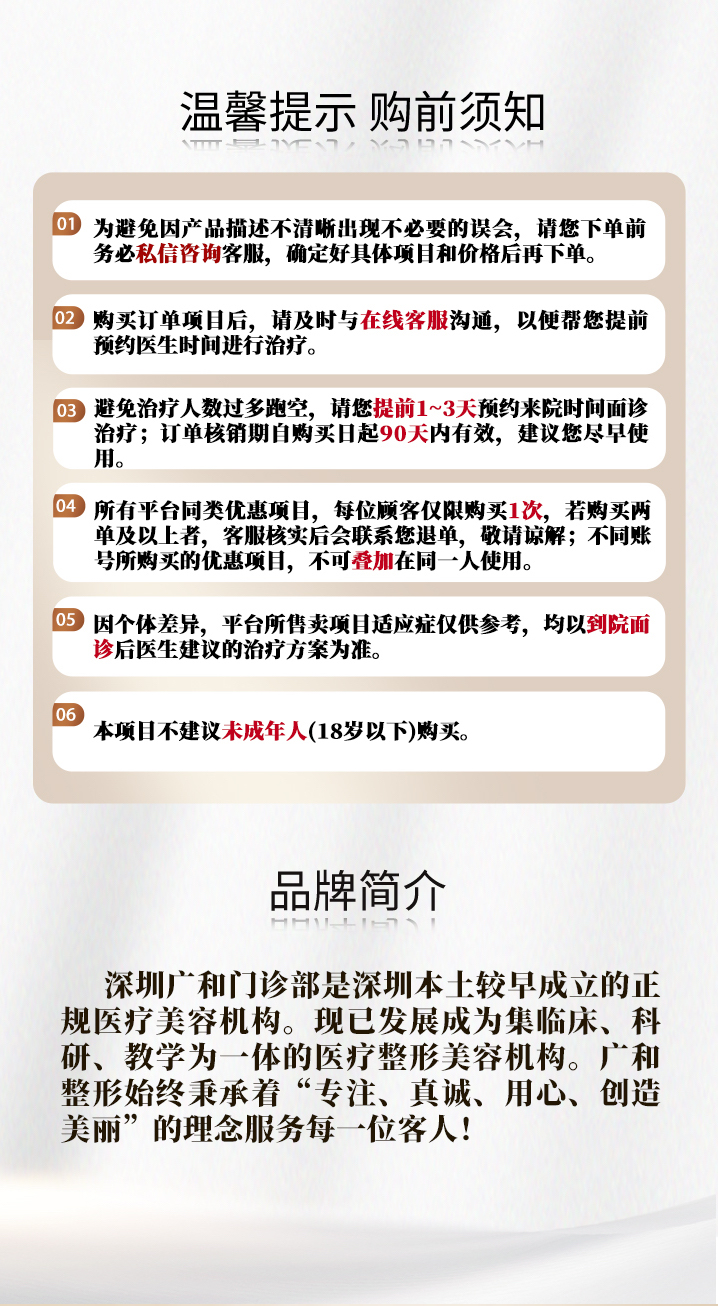 温馨提示 购前须知

01 为避免因产品描述不清晰出现不必要的误会，请您下单前务必私信咨询客服，确定好具体项目和价格后再下单。

02 购买订单项目后，请及时与在线客服沟通，以便帮您提前预约医生时间进行治疗。

03 避免治疗人数过多跑空，请您提前1~3天预约来院时间面诊治疗；订单核销期自购买日起90天内有效，建议您尽早使用。

04 所有平台同类优惠项目，每位顾客仅限购买1次，若购买两单及以上者，客服核实后会联系您退单，敬请谅解；不同账号所购买的优惠项目，不可叠加在同一人使用。

05 因个体差异，平台所售卖项目适应症仅供参考，均以到院面诊后医生建议的治疗方案为准。

06 本项目不建议未成年人(18岁以下)购买。

品牌简介

深圳广和门诊部是深圳本土较早成立的正规医疗美容机构。现已发展成为集临床、科研、教学为一体的医疗整形美容机构。广和整形始终秉承着“专注、真诚、用心、创造美丽”的理念服务每一位客人！